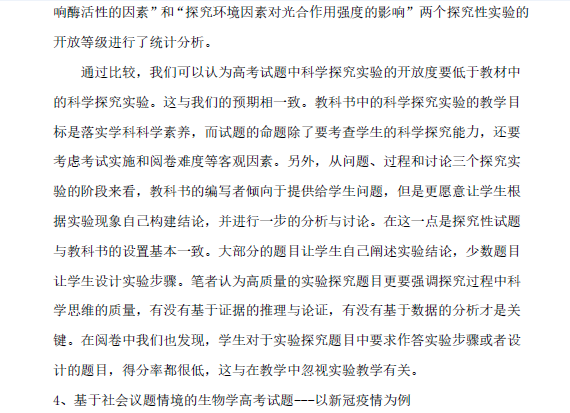 响酶活性的因素”和“探究环境因素对光合作用强度的影响”两个探究性实验的开放等级进行了统计分析。

通过比较，我们可以认为高考试题中科学探究实验的开放度要低于教材中的科学探究实验。这与我们的预期相一致。教科书中的科学探究实验的教学目标是落实学科科学素养，而试题的命题除了要考查学生的科学探究能力，还要考虑考试实施和阅卷难度等客观因素。另外，从问题、过程和讨论三个探究实验的阶段来看，教科书的编写者倾向于提供给学生问题，但是更愿意让学生根据实验现象自己构建结论，并进行一步的分析与讨论。在这一点是探究性试题与教科书的设置基本一致。大部分的题目让学生自己阐述实验结论，少数题目让学生设计实验步骤。笔者认为高质量的实验探究题目更要强调探究过程中科学思维的质量，有没有基于证据的推理与论证，有没有基于数据的分析才是关键。在阅卷中我们也发现，学生对于实验探究题目中要求作答实验步骤或者设计的题目，得分率都很低，这与在教学中忽视实验教学有关。

4、基于社会议题情境的生物学高考试题---以新冠疫情为例